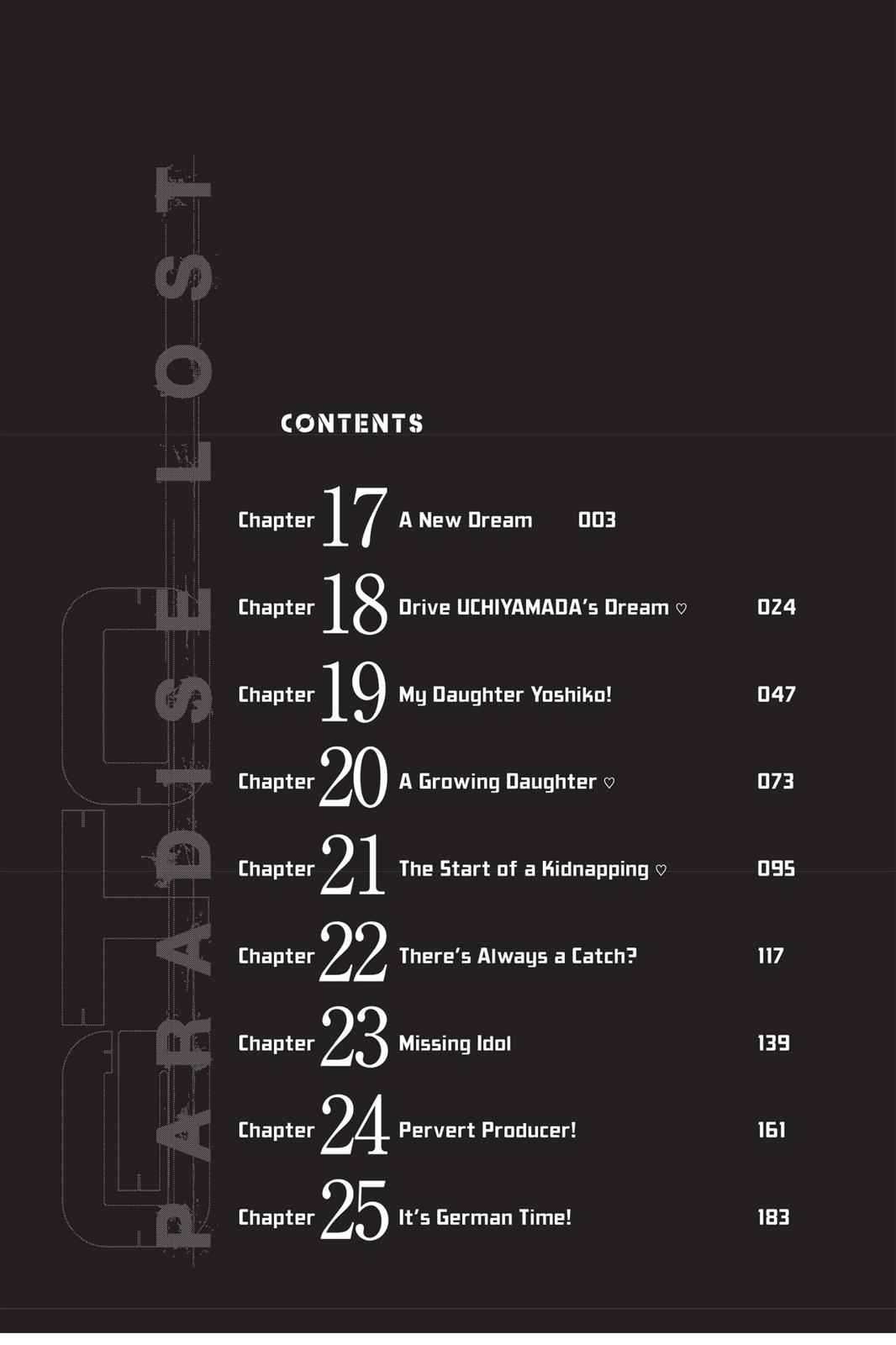 CONTENTS

Chapter 17 A New Dream 003

Chapter 18 Drive UCHIYAMADA's Dream ♡ 024

Chapter 19 My Daughter Yoshiko! 047

Chapter 20 A Growing Daughter ♡ 073

Chapter 21 The Start of a Kidnapping ♡ 095

Chapter 22 There's Always a Catch? 117

Chapter 23 Missing Idol 139

Chapter 24 Pervert Producer! 161

Chapter 25 It's German Time! 183

GTO PARADISE LOST